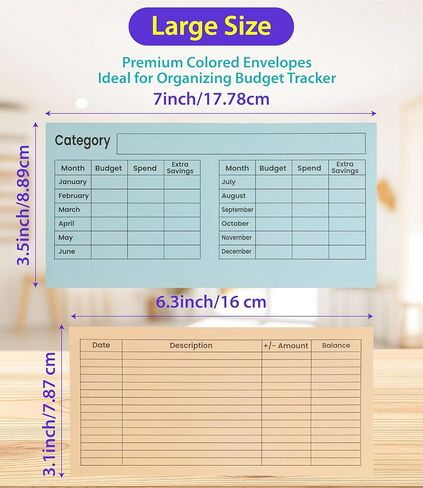 Large Size

Premium Colored Envelopes
Ideal for Organizing Budget Tracker

7inch/17.78cm

3.5inch/8.89cm

Category

| Month | Budget | Spend | Extra Savings |
|---|---|---|---|
| January | | | |
| February | | | |
| March | | | |
| April | | | |
| May | | | |
| June | | | |

| Month | Budget | Spend | Extra Savings |
|---|---|---|---|
| July | | | |
| August | | | |
| September | | | |
| October | | | |
| November | | | |
| December | | | |

6.3inch/16 cm

3.1inch/7.87 cm

| Date | Description | +/- Amount | Balance |
|---|---|---|---|
| | | | |